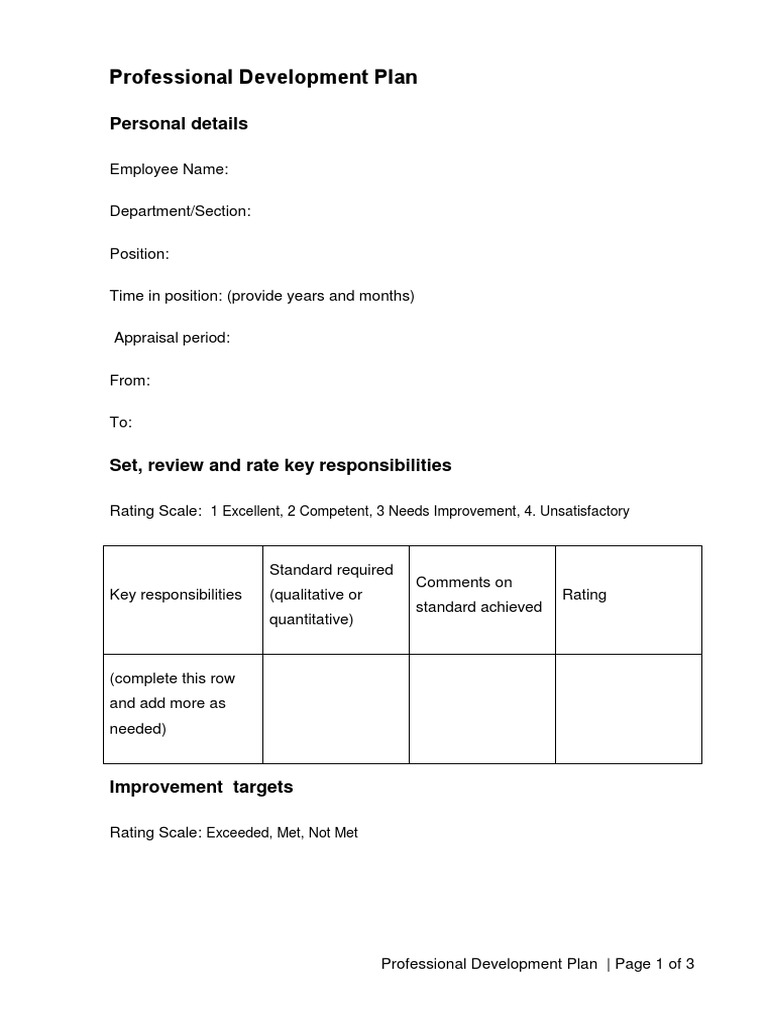 Professional Development Plan

Personal details

Employee Name:

Department/Section:

Position:

Time in position: (provide years and months)

Appraisal period:

From:

To:

Set, review and rate key responsibilities

Rating Scale: 1 Excellent, 2 Competent, 3 Needs Improvement, 4. Unsatisfactory

| Key responsibilities | Standard required (qualitative or quantitative) | Comments on standard achieved | Rating |
|---|---|---|---|
| (complete this row and add more as needed) | | | |

Improvement targets

Rating Scale: Exceeded, Met, Not Met

Professional Development Plan | Page 1 of 3